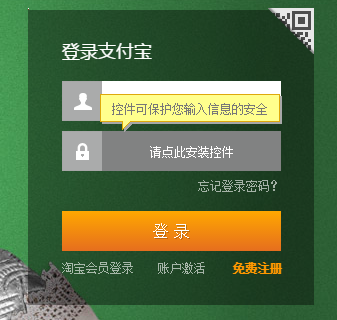 登录支付宝

控件可保护您输入信息的安全

请点此安装控件

忘记登录密码?

登 录

淘宝会员登录 账户激活 免费注册